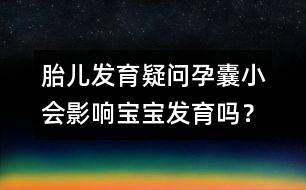 胎儿发育疑问孕囊小会影响宝宝发育吗？